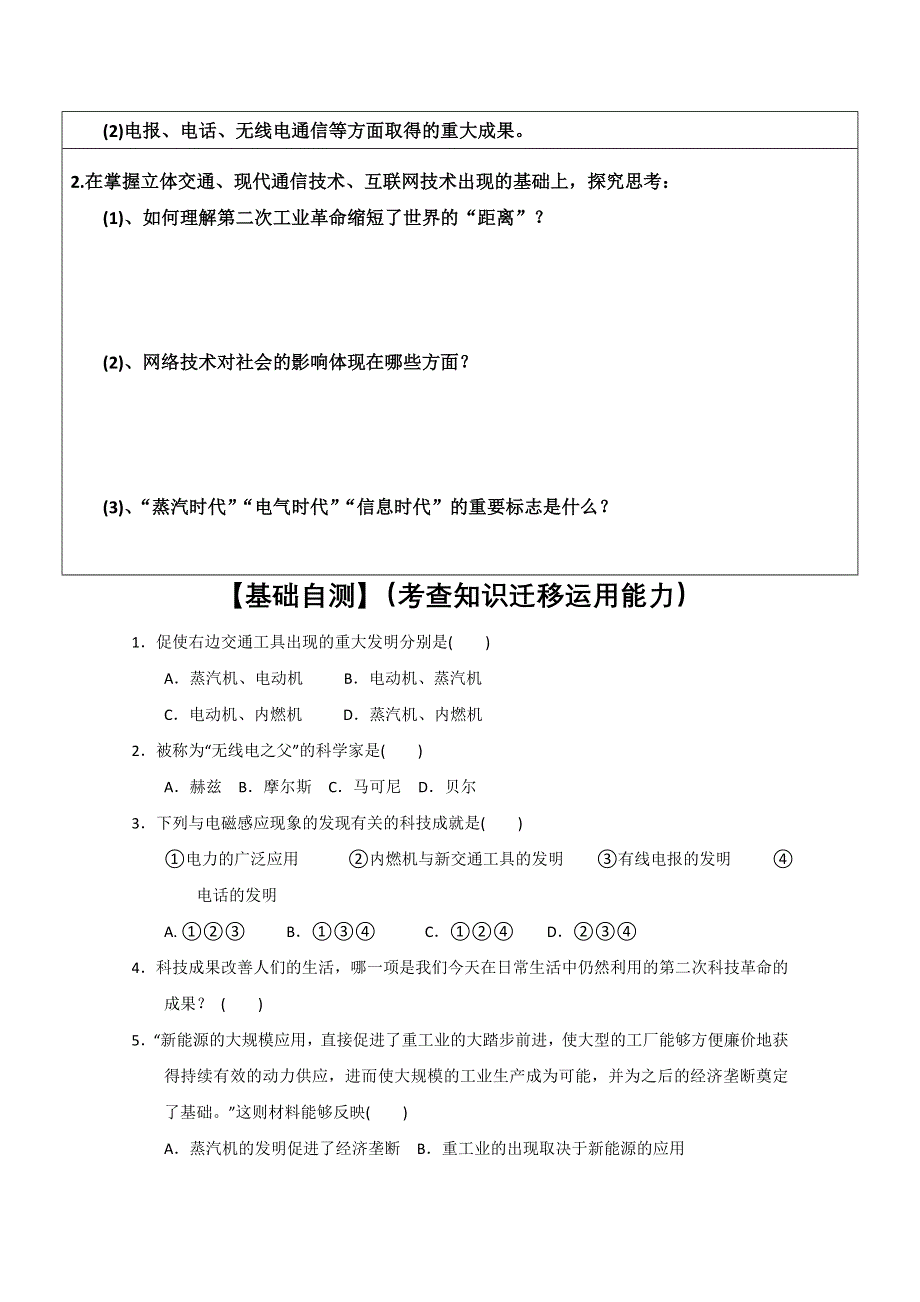 (2)电报、电话、无线电通信等方面取得的重大成果。

2.在掌握立体交通、现代通信技术、互联网技术出现的基础上，探究思考：

(1)、如何理解第二次工业革命缩短了世界的“距离”？

(2)、网络技术对社会的影响体现在哪些方面？

(3)、“蒸汽时代”“电气时代”“信息时代”的重要标志是什么？

【基础自测】（考查知识迁移运用能力）

1．促使右边交通工具出现的重大发明分别是(　　)

A．蒸汽机、电动机　　B．电动机、蒸汽机

C．电动机、内燃机　　D．蒸汽机、内燃机

2．被称为“无线电之父”的科学家是(　　)

A．赫兹　B．摩尔斯　C．马可尼　D．贝尔

3．下列与电磁感应现象的发现有关的科技成就是(　　)

①电力的广泛应用　　②内燃机与新交通工具的发明　　③有线电报的发明　　④电话的发明

A. ①②③　　B．①③④　　C．①②④　　D．②③④

4．科技成果改善人们的生活，哪一项是我们今天在日常生活中仍然利用的第二次科技革命的成果？ (　　)

5．“新能源的大规模应用，直接促进了重工业的大踏步前进，使大型的工厂能够方便廉价地获得持续有效的动力供应，进而使大规模的工业生产成为可能，并为之后的经济垄断奠定了基础。”这则材料能够反映(　　)

A．蒸汽机的发明促进了经济垄断　B．重工业的出现取决于新能源的应用